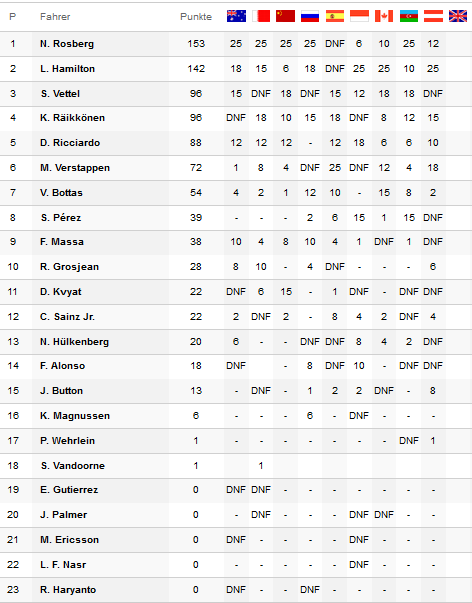 | P | Fahrer | Punkte | | | | | | | | | | |
|---|---|---|---|---|---|---|---|---|---|---|---|---|
| 1 | N. Rosberg | 153 | 25 | 25 | 25 | 25 | DNF | 6 | 10 | 25 | 12 | |
| 2 | L. Hamilton | 142 | 18 | 15 | 6 | 18 | DNF | 25 | 25 | 10 | 25 | |
| 3 | S. Vettel | 96 | 15 | DNF | 18 | DNF | 15 | 12 | 18 | 18 | DNF | |
| 4 | K. Räikkönen | 96 | DNF | 18 | 10 | 15 | 18 | DNF | 8 | 12 | 15 | |
| 5 | D. Ricciardo | 88 | 12 | 12 | 12 | - | 12 | 18 | 6 | 6 | 10 | |
| 6 | M. Verstappen | 72 | 1 | 8 | 4 | DNF | 25 | DNF | 12 | 4 | 18 | |
| 7 | V. Bottas | 54 | 4 | 2 | 1 | 12 | 10 | - | 15 | 8 | 2 | |
| 8 | S. Pérez | 39 | - | - | - | 2 | 6 | 15 | 1 | 15 | DNF | |
| 9 | F. Massa | 38 | 10 | 4 | 8 | 10 | 4 | 1 | DNF | 1 | DNF | |
| 10 | R. Grosjean | 28 | 8 | 10 | - | 4 | DNF | - | - | - | 6 | |
| 11 | D. Kvyat | 22 | DNF | 6 | 15 | - | 1 | DNF | - | DNF | DNF | |
| 12 | C. Sainz Jr. | 22 | 2 | DNF | 2 | - | 8 | 4 | 2 | DNF | 4 | |
| 13 | N. Hülkenberg | 20 | 6 | - | - | DNF | DNF | 8 | 4 | 2 | DNF | |
| 14 | F. Alonso | 18 | DNF | | - | 8 | DNF | 10 | - | DNF | DNF | |
| 15 | J. Button | 13 | - | DNF | - | 1 | 2 | 2 | DNF | - | 8 | |
| 16 | K. Magnussen | 6 | - | - | - | 6 | - | DNF | - | - | - | |
| 17 | P. Wehrlein | 1 | - | - | - | - | - | - | - | DNF | 1 | |
| 18 | S. Vandoorne | 1 | | 1 | | | | | | | | |
| 19 | E. Gutierrez | 0 | DNF | DNF | - | - | - | - | - | - | - | |
| 20 | J. Palmer | 0 | - | DNF | - | - | - | DNF | DNF | - | - | |
| 21 | M. Ericsson | 0 | DNF | - | - | - | - | DNF | - | - | - | |
| 22 | L. F. Nasr | 0 | - | - | - | - | - | DNF | - | - | - | |
| 23 | R. Haryanto | 0 | DNF | - | - | DNF | - | - | - | - | - | |